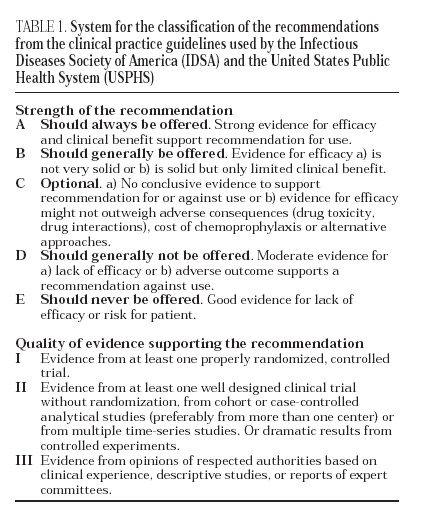 TABLE 1. System for the classification of the recommendations from the clinical practice guidelines used by the Infectious Diseases Society of America (IDSA) and the United States Public Health System (USPHS)

Strength of the recommendation

A Should always be offered. Strong evidence for efficacy and clinical benefit support recommendation for use.

B Should generally be offered. Evidence for efficacy a) is not very solid or b) is solid but only limited clinical benefit.

C Optional. a) No conclusive evidence to support recommendation for or against use or b) evidence for efficacy might not outweigh adverse consequences (drug toxicity, drug interactions), cost of chemoprophylaxis or alternative approaches.

D Should generally not be offered. Moderate evidence for a) lack of efficacy or b) adverse outcome supports a recommendation against use.

E Should never be offered. Good evidence for lack of efficacy or risk for patient.

Quality of evidence supporting the recommendation

I Evidence from at least one properly randomized, controlled trial.

II Evidence from at least one well designed clinical trial without randomization, from cohort or case-controlled analytical studies (preferably from more than one center) or from multiple time-series studies. Or dramatic results from controlled experiments.

III Evidence from opinions of respected authorities based on clinical experience, descriptive studies, or reports of expert committees.